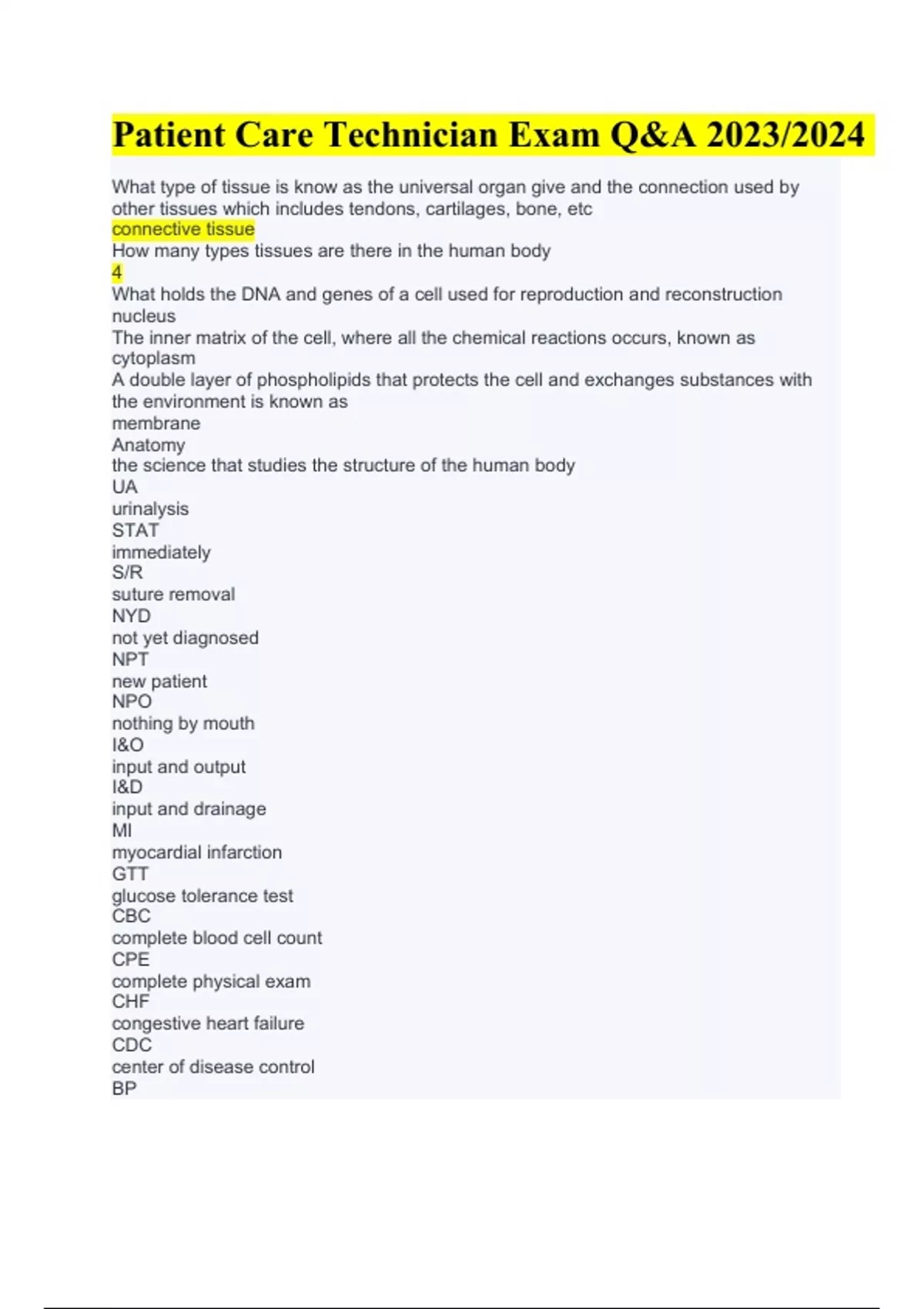 Patient Care Technician Exam Q&A 2023/2024

What type of tissue is know as the universal organ give and the connection used by other tissues which includes tendons, cartilages, bone, etc
connective tissue
How many types tissues are there in the human body
4
What holds the DNA and genes of a cell used for reproduction and reconstruction
nucleus
The inner matrix of the cell, where all the chemical reactions occurs, known as
cytoplasm
A double layer of phospholipids that protects the cell and exchanges substances with the environment is known as
membrane
Anatomy
the science that studies the structure of the human body
UA
urinalysis
STAT
immediately
S/R
suture removal
NYD
not yet diagnosed
NPT
new patient
NPO
nothing by mouth
I&O
input and output
I&D
input and drainage
MI
myocardial infarction
GTT
glucose tolerance test
CBC
complete blood cell count
CPE
complete physical exam
CHF
congestive heart failure
CDC
center of disease control
BP